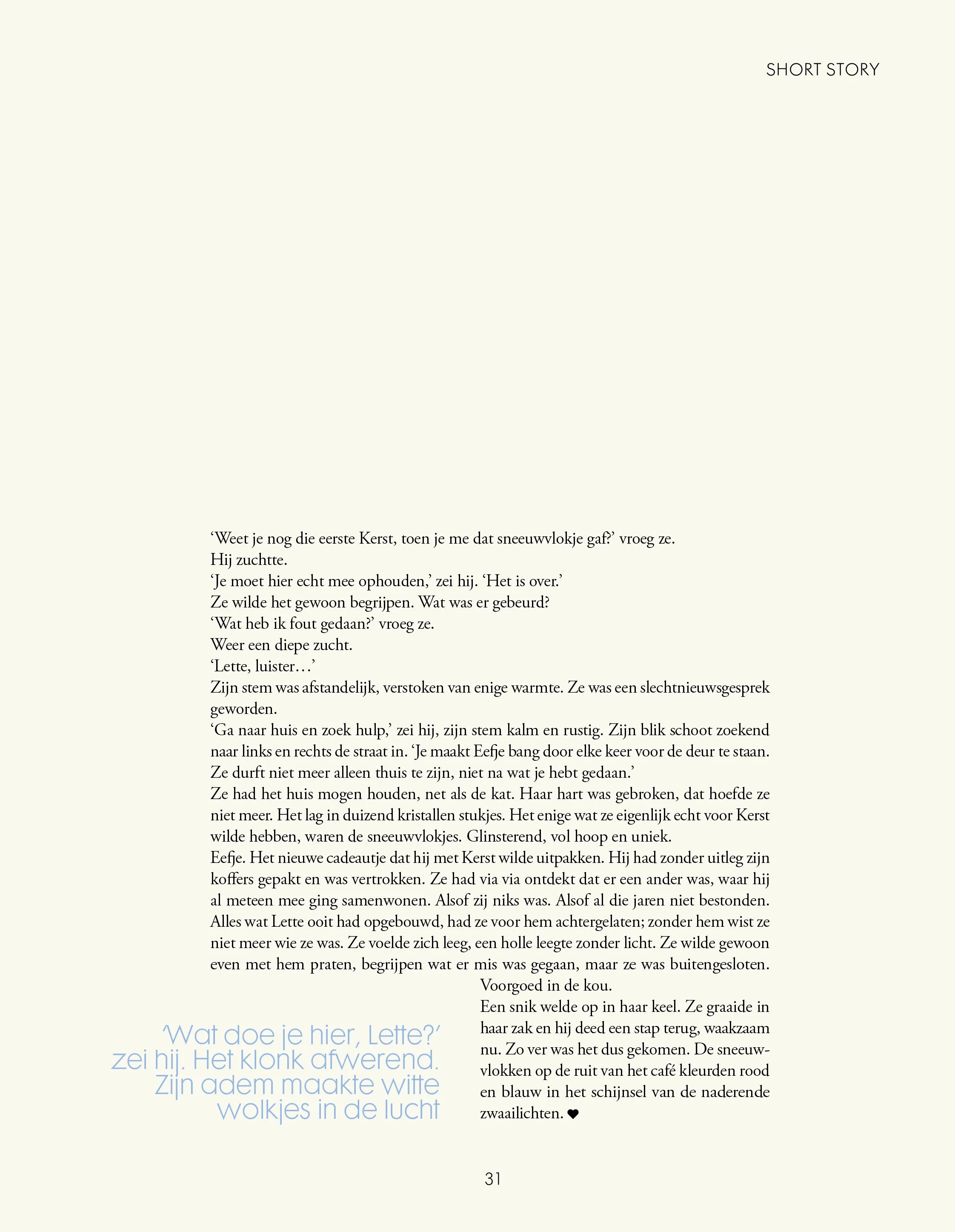 SHORT STORY

‘Weet je nog die eerste Kerst, toen je me dat sneeuwvlokje gaf?’ vroeg ze.
Hij zuchtte.
‘Je moet hier echt mee ophouden,’ zei hij. ‘Het is over.’
Ze wilde het gewoon begrijpen. Wat was er gebeurd?
‘Wat heb ik fout gedaan?’ vroeg ze.
Weer een diepe zucht.
‘Lette, luister…’
Zijn stem was afstandelijk, verstoken van enige warmte. Ze was een slechtnieuwsgesprek geworden.
‘Ga naar huis en zoek hulp,’ zei hij, zijn stem kalm en rustig. Zijn blik schoot zoekend naar links en rechts de straat in. ‘Je maakt Eefje bang door elke keer voor de deur te staan. Ze durft niet meer alleen thuis te zijn, niet na wat je hebt gedaan.’
Ze had het huis mogen houden, net als de kat. Haar hart was gebroken, dat hoefde ze niet meer. Het lag in duizend kristallen stukjes. Het enige wat ze eigenlijk echt voor Kerst wilde hebben, waren de sneeuwvlokjes. Glinsterend, vol hoop en uniek.
Eefje. Het nieuwe cadeautje dat hij met Kerst wilde uitpakken. Hij had zonder uitleg zijn koffers gepakt en was vertrokken. Ze had via via ontdekt dat er een ander was, waar hij al meteen mee ging samenwonen. Alsof zij niks was. Alsof al die jaren niet bestonden. Alles wat Lette ooit had opgebouwd, had ze voor hem achtergelaten; zonder hem wist ze niet meer wie ze was. Ze voelde zich leeg, een holle leegte zonder licht. Ze wilde gewoon even met hem praten, begrijpen wat er mis was gegaan, maar ze was buitengesloten.
Voorgoed in de kou.
Een snik welde op in haar keel. Ze graaide in haar zak en hij deed een stap terug, waakzaam nu. Zo ver was het dus gekomen. De sneeuwvlokken op de ruit van het café kleurden rood en blauw in het schijnsel van de naderende zwaailichten. ♥

‘Wat doe je hier, Lette?’ zei hij. Het klonk afwerend. Zijn adem maakte witte wolkjes in de lucht

31